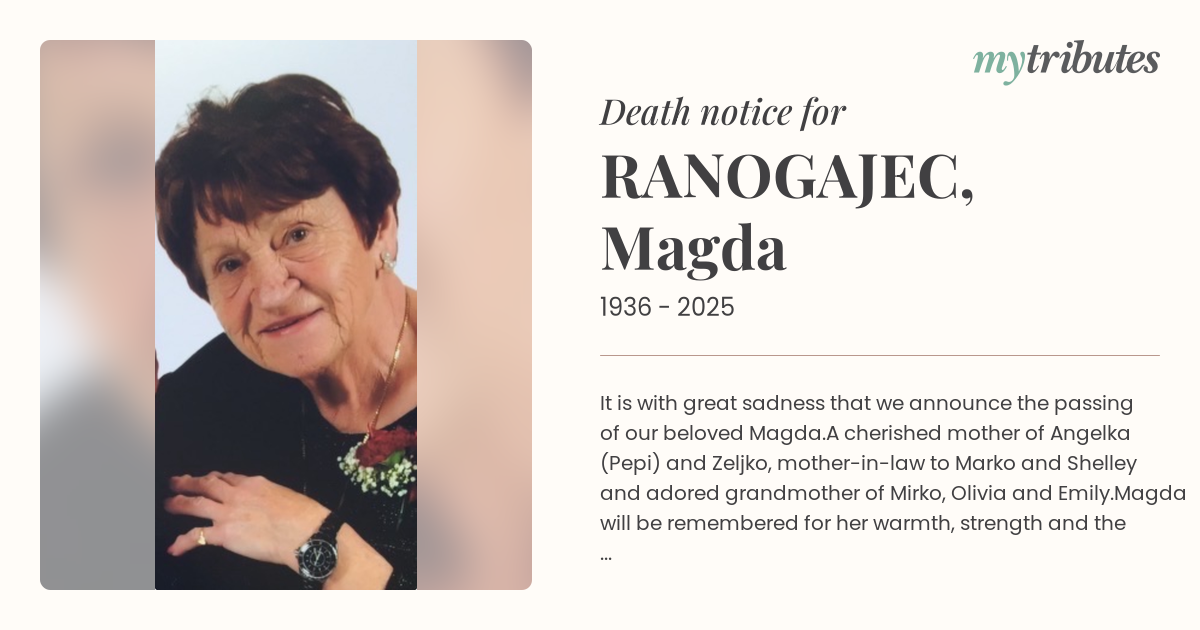 mytributes

Death notice for

RANOGAJEC, Magda

1936 - 2025

It is with great sadness that we announce the passing of our beloved Magda.A cherished mother of Angelka (Pepi) and Zeljko, mother-in-law to Marko and Shelley and adored grandmother of Mirko, Olivia and Emily.Magda will be remembered for her warmth, strength and the ...